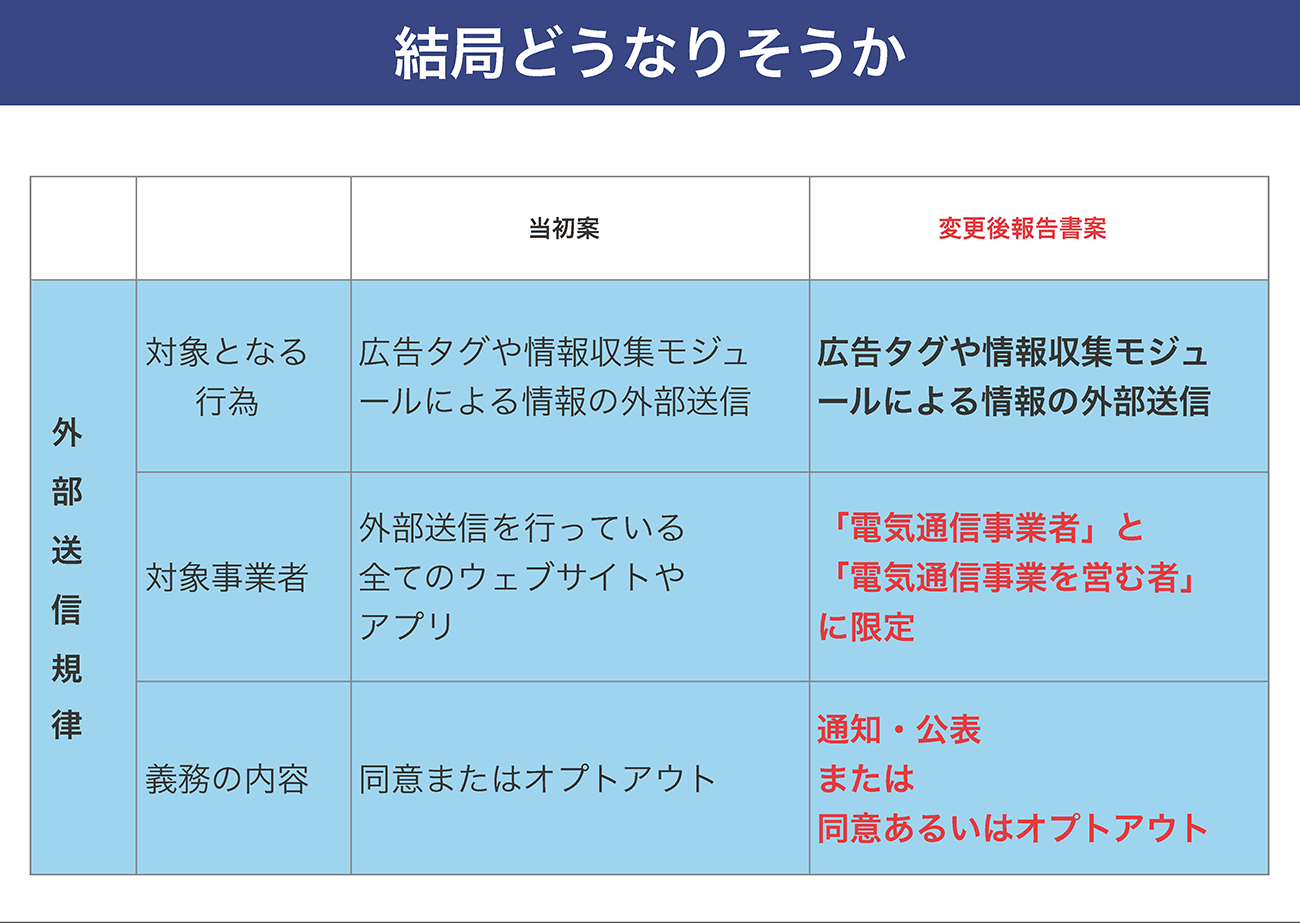 結局どうなりそうか

|  |  | 当初案 | 変更後報告書案 |
|---|---|---|---|
| 外部送信規律 | 対象となる行為 | 広告タグや情報収集モジュールによる情報の外部送信 | 広告タグや情報収集モジュールによる情報の外部送信 |
|  | 対象事業者 | 外部送信を行っている全てのウェブサイトやアプリ | 「電気通信事業者」と「電気通信事業を営む者」に限定 |
|  | 義務の内容 | 同意またはオプトアウト | 通知・公表または同意あるいはオプトアウト |